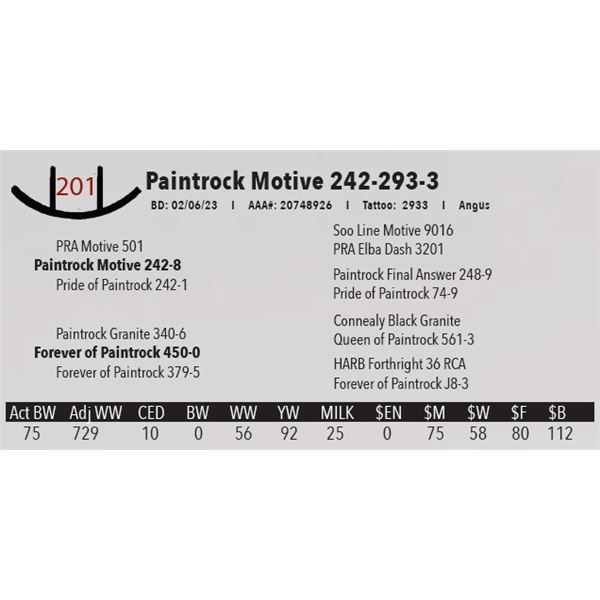 201

Paintrock Motive 242-293-3

BD: 02/06/23 I AAA#: 20748926 I Tattoo: 2933 I Angus

PRA Motive 501
Paintrock Motive 242-8
Pride of Paintrock 242-1

Paintrock Granite 340-6
Forever of Paintrock 450-0
Forever of Paintrock 379-5

Soo Line Motive 9016
PRA Elba Dash 3201

Paintrock Final Answer 248-9
Pride of Paintrock 74-9

Connealy Black Granite
Queen of Paintrock 561-3

HARB Forthright 36 RCA
Forever of Paintrock J8-3

| Act BW | Adj WW | CED | BW | WW | YW | MILK | $EN | $M | $W | $F | $B |
|---|---|---|---|---|---|---|---|---|---|---|---|
| 75 | 729 | 10 | 0 | 56 | 92 | 25 | 0 | 75 | 58 | 80 | 112 |